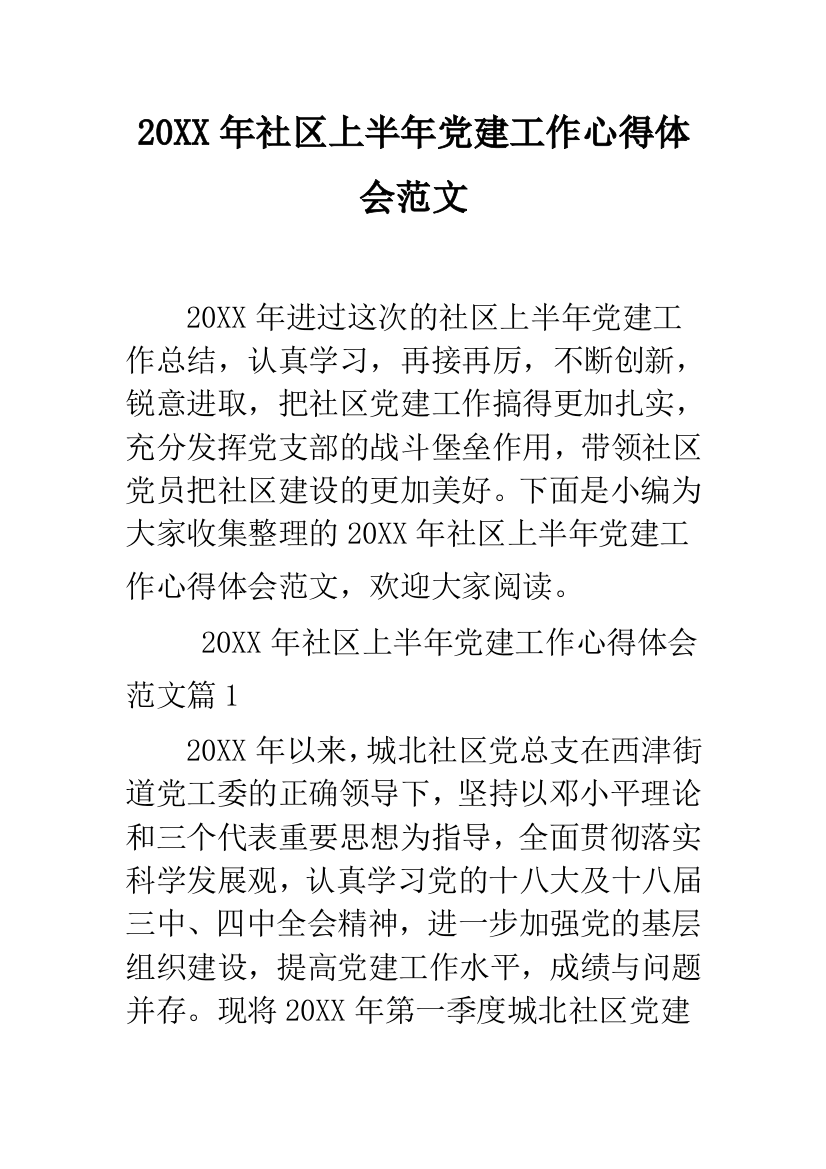 20XX 年社区上半年党建工作心得体会范文

20XX 年进过这次的社区上半年党建工作总结，认真学习，再接再厉，不断创新，锐意进取，把社区党建工作搞得更加扎实，充分发挥党支部的战斗堡垒作用，带领社区党员把社区建设的更加美好。下面是小编为大家收集整理的 20XX 年社区上半年党建工作心得体会范文，欢迎大家阅读。

20XX 年社区上半年党建工作心得体会范文篇 1

20XX 年以来，城北社区党总支在西津街道党工委的正确领导下，坚持以邓小平理论和三个代表重要思想为指导，全面贯彻落实科学发展观，认真学习党的十八大及十八届三中、四中全会精神，进一步加强党的基层组织建设，提高党建工作水平，成绩与问题并存。现将 20XX 年第一季度城北社区党建